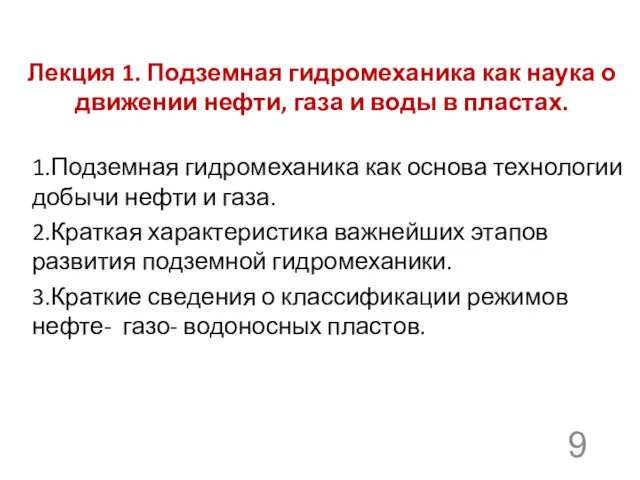 Лекция 1. Подземная гидромеханика как наука о движении нефти, газа и воды в пластах.

1.Подземная гидромеханика как основа технологии добычи нефти и газа.

2.Краткая характеристика важнейших этапов развития подземной гидромеханики.

3.Краткие сведения о классификации режимов нефте- газо- водоносных пластов.

9